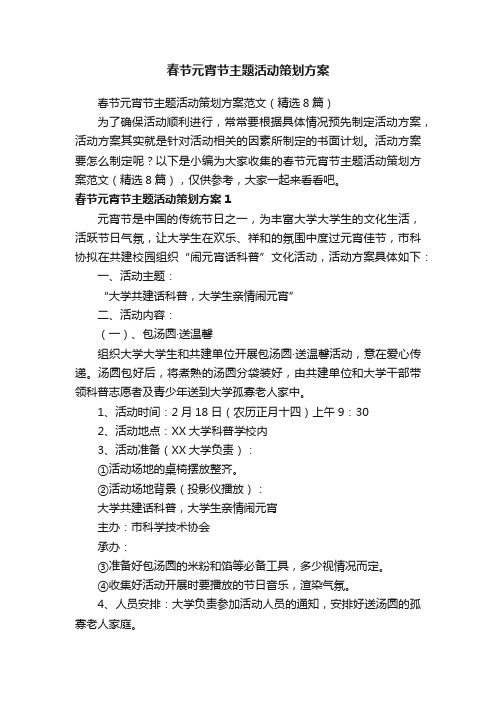 春节元宵节主题活动策划方案

春节元宵节主题活动策划方案范文（精选8篇）

为了确保活动顺利进行，常常要根据具体情况预先制定活动方案，活动方案其实就是针对活动相关的因素所制定的书面计划。活动方案要怎么制定呢？以下是小编为大家收集的春节元宵节主题活动策划方案范文（精选8篇），仅供参考，大家一起来看看吧。

春节元宵节主题活动策划方案1

元宵节是中国的传统节日之一，为丰富大学大学生的文化生活，活跃节日气氛，让大学生在欢乐、祥和的氛围中度过元宵佳节，市科协拟在共建校园组织“闹元宵话科普”文化活动，活动方案具体如下：

一、活动主题：

“大学共建话科普，大学生亲情闹元宵”

二、活动内容：

（一）、包汤圆·送温馨

组织大学大学生和共建单位开展包汤圆·送温馨活动，意在爱心传递。汤圆包好后，将煮熟的汤圆分袋装好，由共建单位和大学干部带领科普志愿者及青少年送到大学孤寡老人家中。

1、活动时间：2月18日（农历正月十四）上午9：30

2、活动地点：XX大学科普学校内

3、活动准备（XX大学负责）：

①活动场地的桌椅摆放整齐。

②活动场地背景（投影仪播放）：

大学共建话科普，大学生亲情闹元宵

主办：市科学技术协会

承办：

③准备好包汤圆的米粉和馅等必备工具，多少视情况而定。

④收集好活动开展时要播放的节日音乐，渲染气氛。

4、人员安排：大学负责参加活动人员的通知，安排好送汤圆的孤寡老人家庭。